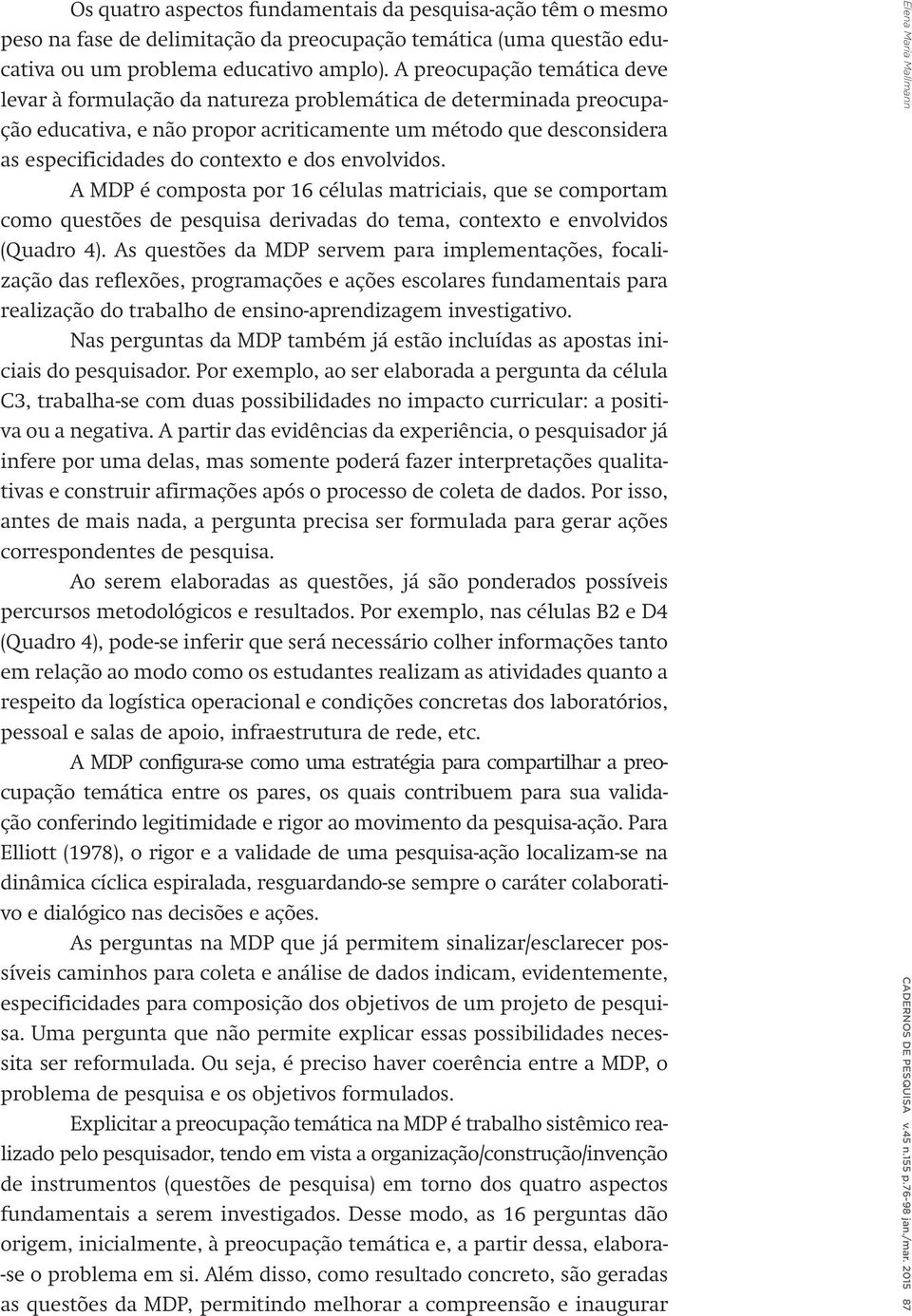 Os quatro aspectos fundamentais da pesquisa-ação têm o mesmo peso na fase de delimitação da preocupação temática (uma questão educativa ou um problema educativo amplo). A preocupação temática deve levar à formulação da natureza problemática de determinada preocupação educativa, e não propor acriticamente um método que desconsidera as especificidades do contexto e dos envolvidos.

A MDP é composta por 16 células matriciais, que se comportam como questões de pesquisa derivadas do tema, contexto e envolvidos (Quadro 4). As questões da MDP servem para implementações, focalização das reflexões, programações e ações escolares fundamentais para realização do trabalho de ensino-aprendizagem investigativo.

Nas perguntas da MDP também já estão incluídas as apostas iniciais do pesquisador. Por exemplo, ao ser elaborada a pergunta da célula C3, trabalha-se com duas possibilidades no impacto curricular: a positiva ou a negativa. A partir das evidências da experiência, o pesquisador já infere por uma delas, mas somente poderá fazer interpretações qualitativas e construir afirmações após o processo de coleta de dados. Por isso, antes de mais nada, a pergunta precisa ser formulada para gerar ações correspondentes de pesquisa.

Ao serem elaboradas as questões, já são ponderados possíveis percursos metodológicos e resultados. Por exemplo, nas células B2 e D4 (Quadro 4), pode-se inferir que será necessário colher informações tanto em relação ao modo como os estudantes realizam as atividades quanto a respeito da logística operacional e condições concretas dos laboratórios, pessoal e salas de apoio, infraestrutura de rede, etc.

A MDP configura-se como uma estratégia para compartilhar a preocupação temática entre os pares, os quais contribuem para sua validação conferindo legitimidade e rigor ao movimento da pesquisa-ação. Para Elliott (1978), o rigor e a validade de uma pesquisa-ação localizam-se na dinâmica cíclica espiralada, resguardando-se sempre o caráter colaborativo e dialógico nas decisões e ações.

As perguntas na MDP que já permitem sinalizar/esclarecer possíveis caminhos para coleta e análise de dados indicam, evidentemente, especificidades para composição dos objetivos de um projeto de pesquisa. Uma pergunta que não permite explicar essas possibilidades necessita ser reformulada. Ou seja, é preciso haver coerência entre a MDP, o problema de pesquisa e os objetivos formulados.

Explicitar a preocupação temática na MDP é trabalho sistêmico realizado pelo pesquisador, tendo em vista a organização/construção/invenção de instrumentos (questões de pesquisa) em torno dos quatro aspectos fundamentais a serem investigados. Desse modo, as 16 perguntas dão origem, inicialmente, à preocupação temática e, a partir dessa, elabora-se o problema em si. Além disso, como resultado concreto, são geradas as questões da MDP, permitindo melhorar a compreensão e inaugurar

Elena Maria Mallmann

CADERNOS DE PESQUISA v.45 n.155 p.76-98 jan./mar. 2015 87